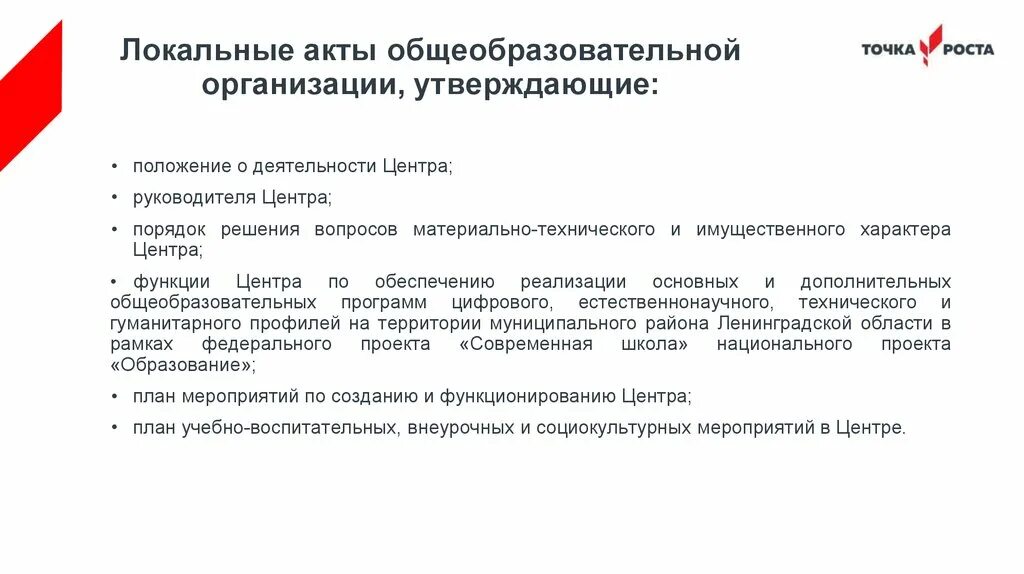 Локальные акты общеобразовательной организации, утверждающие:

ТОЧКА РОСТА

• положение о деятельности Центра;

• руководителя Центра;

• порядок решения вопросов материально-технического и имущественного характера Центра;

• функции Центра по обеспечению реализации основных и дополнительных общеобразовательных программ цифрового, естественнонаучного, технического и гуманитарного профилей на территории муниципального района Ленинградской области в рамках федерального проекта «Современная школа» национального проекта «Образование»;

• план мероприятий по созданию и функционированию Центра;

• план учебно-воспитательных, внеурочных и социокультурных мероприятий в Центре.